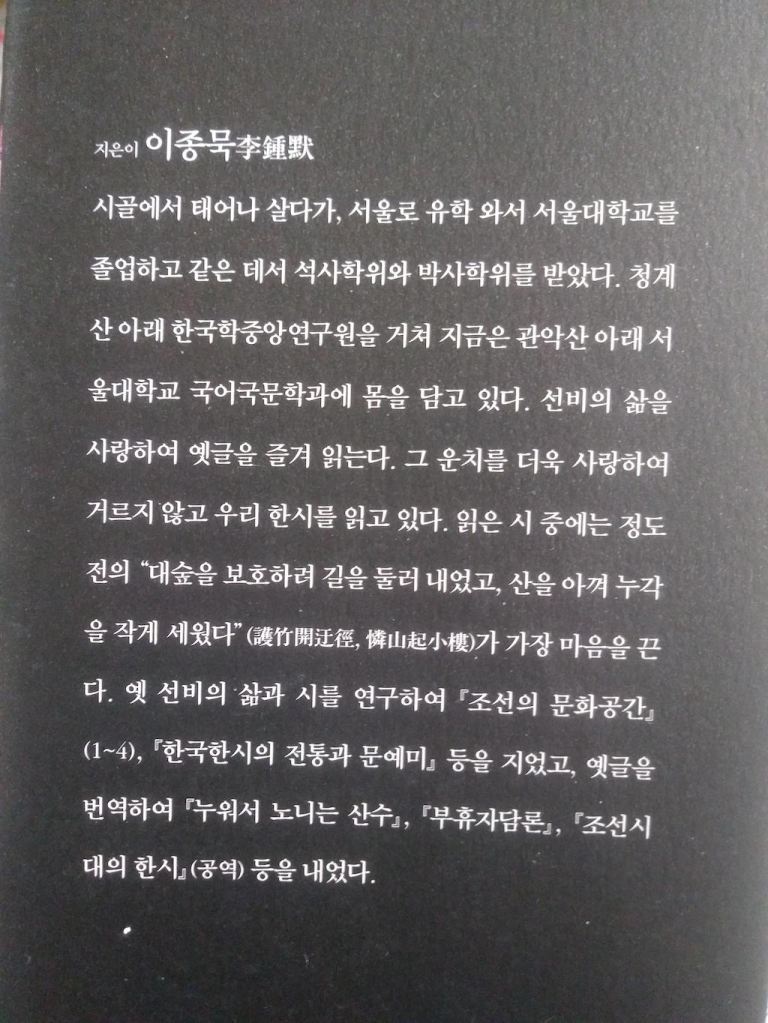 지은이 이종묵李鍾默

시골에서 태어나 살다가, 서울로 유학 와서 서울대학교를 졸업하고 같은 데서 석사학위와 박사학위를 받았다. 청계산 아래 한국학중앙연구원을 거쳐 지금은 관악산 아래 서울대학교 국어국문학과에 몸을 담고 있다. 선비의 삶을 사랑하여 옛글을 즐겨 읽는다. 그 운치를 더욱 사랑하여 거르지 않고 우리 한시를 읽고 있다. 읽은 시 중에는 정도전의 "대숲을 보호하려 길을 둘러 내었고, 산을 아껴 누각을 작게 세웠다"(護竹開迂徑, 憐山起小樓)가 가장 마음을 끈다. 옛 선비의 삶과 시를 연구하여 『조선의 문화공간』(1~4), 『한국한시의 전통과 문예미』 등을 지었고, 옛글을 번역하여 『누워서 노니는 산수』, 『부휴자담론』, 『조선시대의 한시』(공역) 등을 내었다.